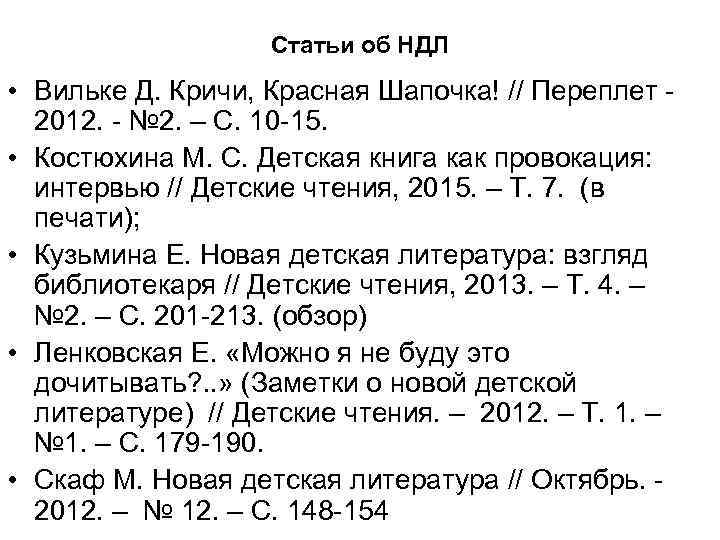 Статьи об НДЛ

• Вильке Д. Кричи, Красная Шапочка! // Переплет - 2012. - №2. – С. 10-15.
• Костюхина М. С. Детская книга как провокация: интервью // Детские чтения, 2015. – Т. 7. (в печати);
• Кузьмина Е. Новая детская литература: взгляд библиотекаря // Детские чтения, 2013. – Т. 4. – №2. – С. 201-213. (обзор)
• Ленковская Е. «Можно я не буду это дочитывать?..» (Заметки о новой детской литературе) // Детские чтения. – 2012. – Т. 1. – №1. – С. 179-190.
• Скаф М. Новая детская литература // Октябрь. - 2012. – № 12. – С. 148-154